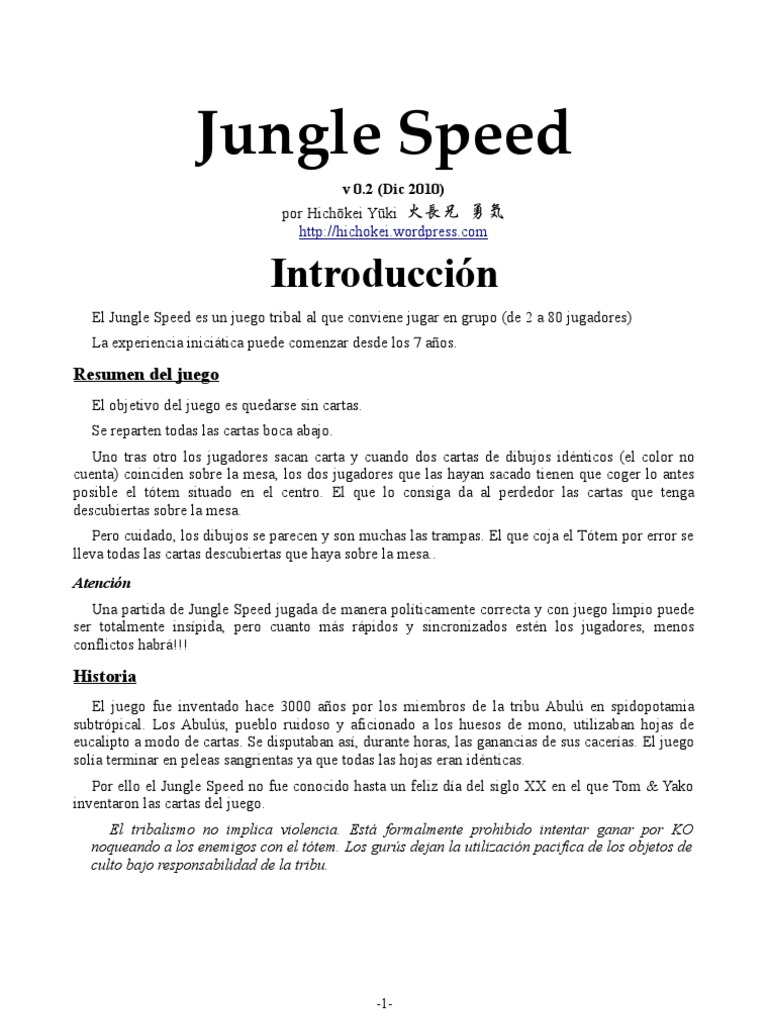 Jungle Speed

v 0.2 (Dic 2010)

por Hichōkei Yūki 火長兄 勇気

http://hichokei.wordpress.com

Introducción

El Jungle Speed es un juego tribal al que conviene jugar en grupo (de 2 a 80 jugadores)

La experiencia iniciática puede comenzar desde los 7 años.

Resumen del juego

El objetivo del juego es quedarse sin cartas.

Se reparten todas las cartas boca abajo.

Uno tras otro los jugadores sacan carta y cuando dos cartas de dibujos idénticos (el color no cuenta) coinciden sobre la mesa, los dos jugadores que las hayan sacado tienen que coger lo antes posible el tótem situado en el centro. El que lo consiga da al perdedor las cartas que tenga descubiertas sobre la mesa.

Pero cuidado, los dibujos se parecen y son muchas las trampas. El que coja el Tótem por error se lleva todas las cartas descubiertas que haya sobre la mesa..

Atención

Una partida de Jungle Speed jugada de manera políticamente correcta y con juego limpio puede ser totalmente insípida, pero cuanto más rápidos y sincronizados estén los jugadores, menos conflictos habrá!!!

Historia

El juego fue inventado hace 3000 años por los miembros de la tribu Abulú en spidopotamia subtrópical. Los Abulús, pueblo ruidoso y aficionado a los huesos de mono, utilizaban hojas de eucalipto a modo de cartas. Se disputaban así, durante horas, las ganancias de sus cacerías. El juego solía terminar en peleas sangrientas ya que todas las hojas eran idénticas.

Por ello el Jungle Speed no fue conocido hasta un feliz día del siglo XX en el que Tom & Yako inventaron las cartas del juego.

El tribalismo no implica violencia. Está formalmente prohibido intentar ganar por KO noqueando a los enemigos con el tótem. Los gurús dejan la utilización pacífica de los objetos de culto bajo responsabilidad de la tribu.

-1-